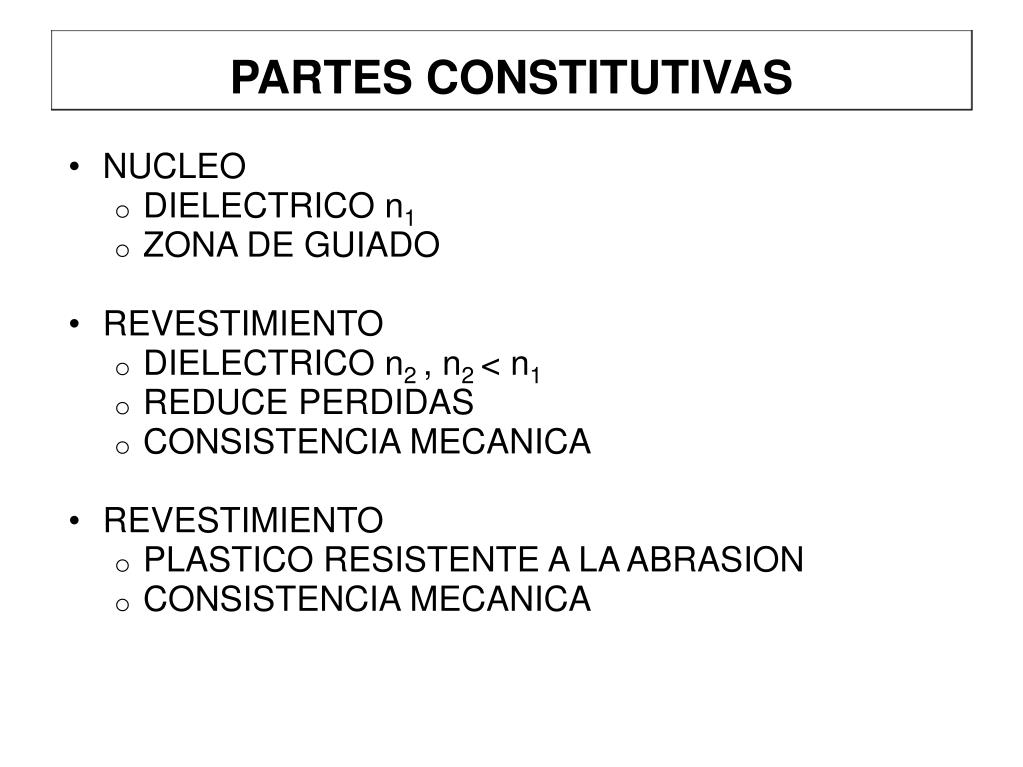 PARTES CONSTITUTIVAS

• NUCLEO
  o DIELECTRICO $n_1$
  o ZONA DE GUIADO

• REVESTIMIENTO
  o DIELECTRICO $n_2$ , $n_2 < n_1$
  o REDUCE PERDIDAS
  o CONSISTENCIA MECANICA

• REVESTIMIENTO
  o PLASTICO RESISTENTE A LA ABRASION
  o CONSISTENCIA MECANICA